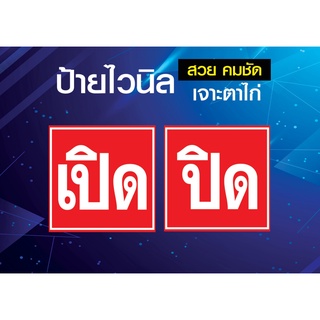 ป้ายไวนิล สวย คมชัด เจาะตาไก่

เปิด ปิด